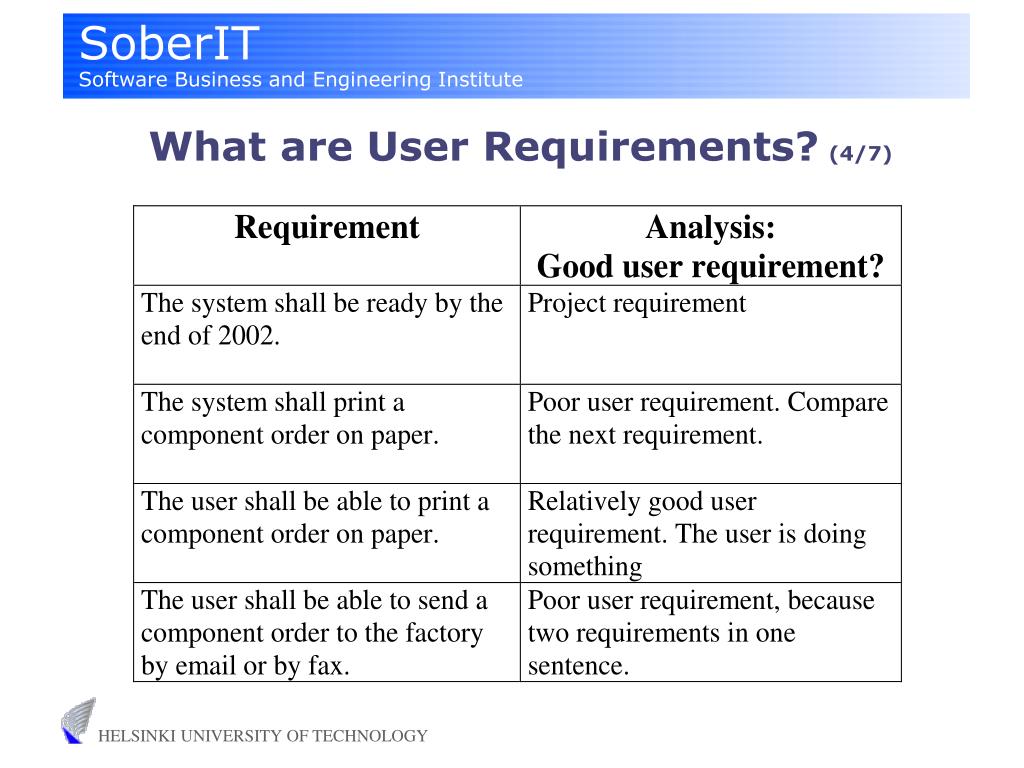 SoberIT
Software Business and Engineering Institute

What are User Requirements? (4/7)

| Requirement | Analysis: Good user requirement? |
|---|---|
| The system shall be ready by the end of 2002. | Project requirement |
| The system shall print a component order on paper. | Poor user requirement. Compare the next requirement. |
| The user shall be able to print a component order on paper. | Relatively good user requirement. The user is doing something |
| The user shall be able to send a component order to the factory by email or by fax. | Poor user requirement, because two requirements in one sentence. |

HELSINKI UNIVERSITY OF TECHNOLOGY